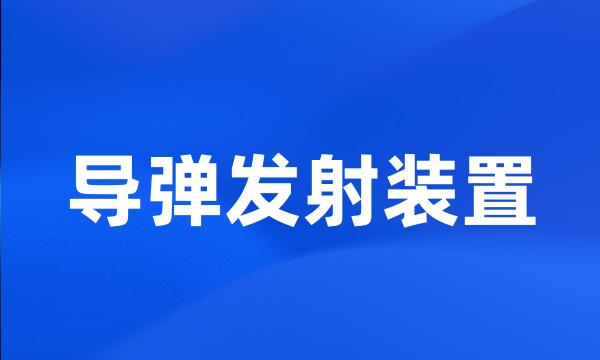 导弹发射装置